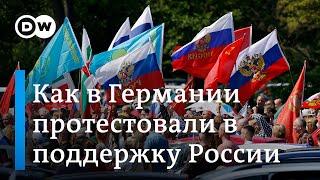 DW

Как в Германии протестовали в поддержку России